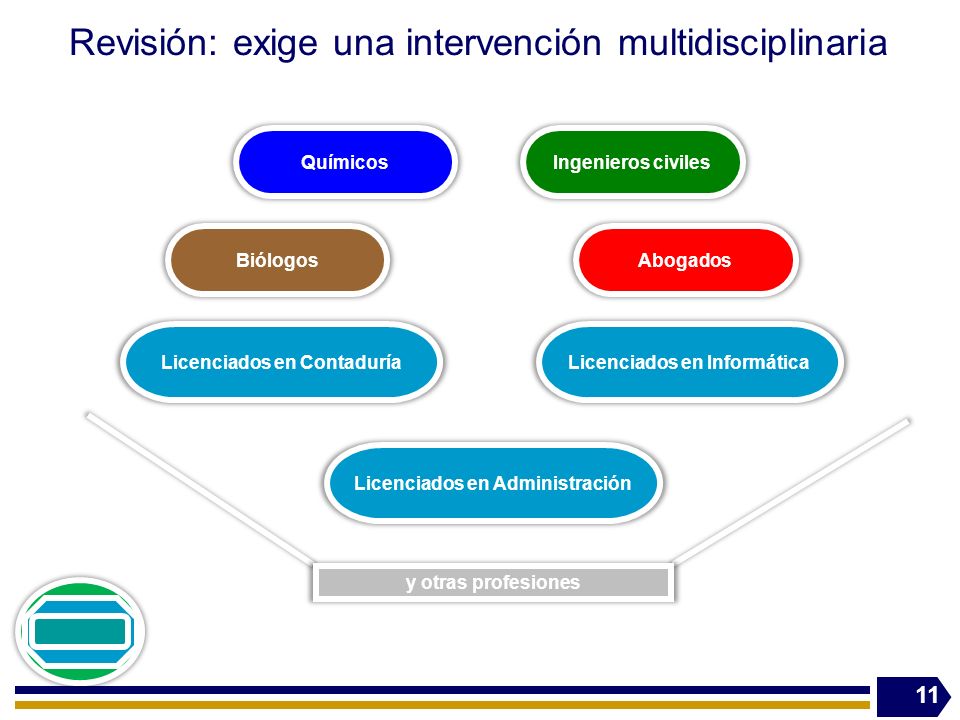 Revisión: exige una intervención multidisciplinaria

Químicos

Ingenieros civiles

Biólogos

Abogados

Licenciados en Contaduría

Licenciados en Informática

Licenciados en Administración

y otras profesiones

11